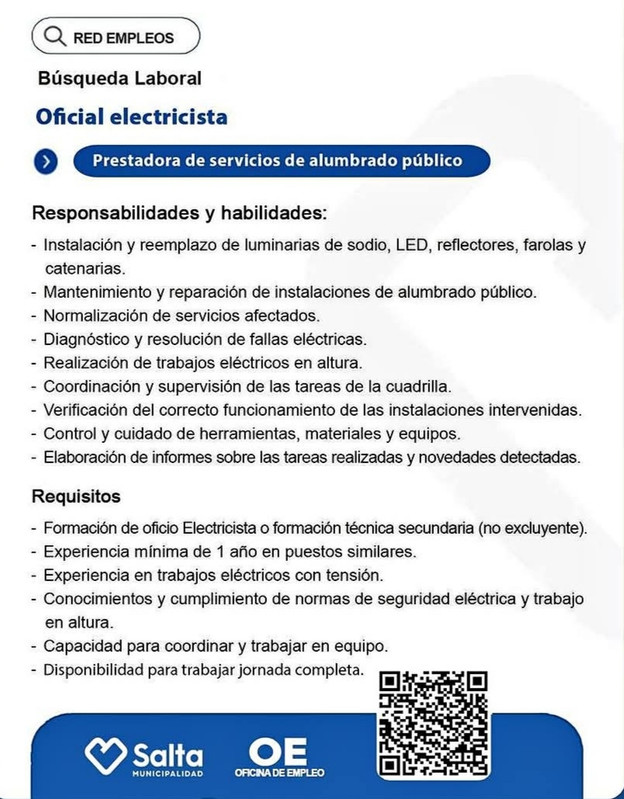 RED EMPLEOS

Búsqueda Laboral

Oficial electricista

Prestadora de servicios de alumbrado público

Responsabilidades y habilidades:
- Instalación y reemplazo de luminarias de sodio, LED, reflectores, farolas y catenarias.
- Mantenimiento y reparación de instalaciones de alumbrado público.
- Normalización de servicios afectados.
- Diagnóstico y resolución de fallas eléctricas.
- Realización de trabajos eléctricos en altura.
- Coordinación y supervisión de las tareas de la cuadrilla.
- Verificación del correcto funcionamiento de las instalaciones intervenidas.
- Control y cuidado de herramientas, materiales y equipos.
- Elaboración de informes sobre las tareas realizadas y novedades detectadas.

Requisitos
- Formación de oficio Electricista o formación técnica secundaria (no excluyente).
- Experiencia mínima de 1 año en puestos similares.
- Experiencia en trabajos eléctricos con tensión.
- Conocimientos y cumplimiento de normas de seguridad eléctrica y trabajo en altura.
- Capacidad para coordinar y trabajar en equipo.
- Disponibilidad para trabajar jornada completa.

Salta
MUNICIPALIDAD

OE
OFICINA DE EMPLEO